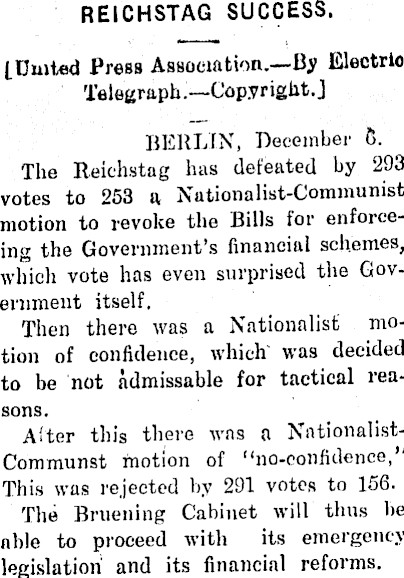 REICHSTAG SUCCESS.

[United Press Association.—By Electric Telegraph.—Copyright.]

BERLIN, December 6.

The Reichstag has defeated by 293 votes to 253 a Nationalist-Communist motion to revoke the Bills for enforceing the Government's financial schemes, which vote has even surprised the Government itself.

Then there was a Nationalist motion of confidence, which was decided to be not admissable for tactical reasons.

After this there was a Nationalist-Communst motion of "no-confidence," This was rejected by 291 votes to 156.

The Bruening Cabinet will thus be able to proceed with its emergency legislation and its financial reforms.